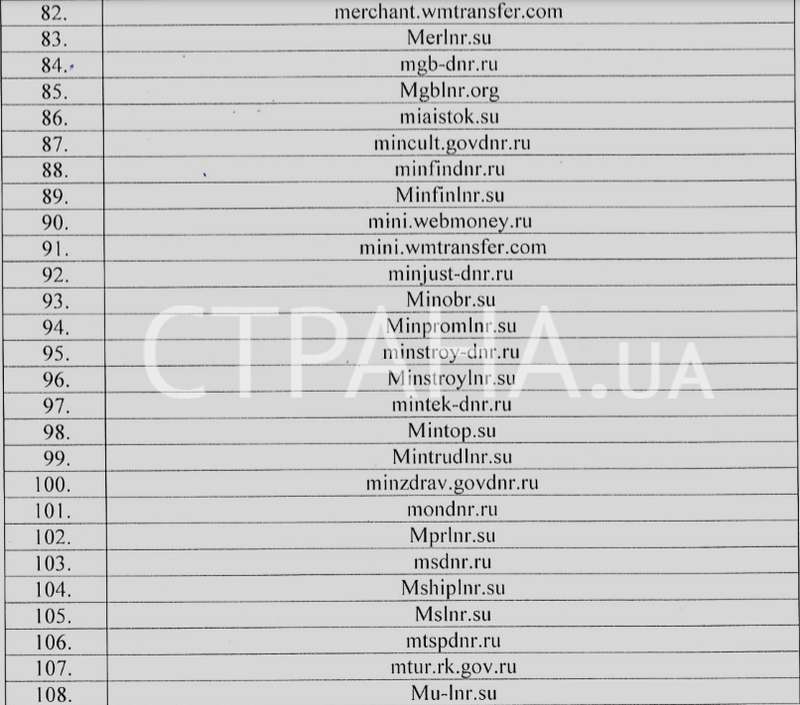 | 82. | merchant.wmtransfer.com |
|---|---|
| 83. | Merlnr.su |
| 84. | mgb-dnr.ru |
| 85. | Mgblnr.org |
| 86. | miaistok.su |
| 87. | mincult.govdnr.ru |
| 88. | minfindnr.ru |
| 89. | Minfinlnr.su |
| 90. | mini.webmoney.ru |
| 91. | mini.wmtransfer.com |
| 92. | minjust-dnr.ru |
| 93. | Minobr.su |
| 94. | Minpromlnr.su |
| 95. | minstroy-dnr.ru |
| 96. | Minstroylnr.su |
| 97. | mintek-dnr.ru |
| 98. | Mintop.su |
| 99. | Mintrudlnr.su |
| 100. | minzdrav.govdnr.ru |
| 101. | mondnr.ru |
| 102. | Mprlnr.su |
| 103. | msdnr.ru |
| 104. | Mshiplnr.su |
| 105. | Mslnr.su |
| 106. | mtspdnr.ru |
| 107. | mtur.rk.gov.ru |
| 108. | Mu-lnr.su |

СТРАНА.UA